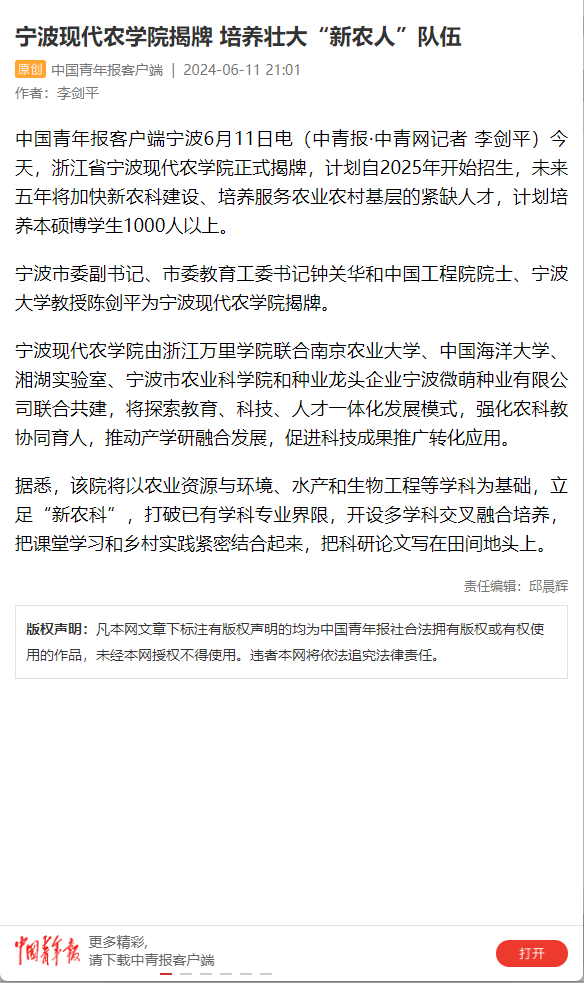 宁波现代农学院揭牌 培养壮大“新农人”队伍

原创 中国青年报客户端 | 2024-06-11 21:01
作者：李剑平

中国青年报客户端宁波6月11日电（中青报·中青网记者 李剑平）今天，浙江省宁波现代农学院正式揭牌，计划自2025年开始招生，未来五年将加快新农科建设、培养服务农业农村基层的紧缺人才，计划培养本硕博学生1000人以上。

宁波市委副书记、市委教育工委书记钟关华和中国工程院院士、宁波大学教授陈剑平为宁波现代农学院揭牌。

宁波现代农学院由浙江万里学院联合南京农业大学、中国海洋大学、湘湖实验室、宁波市农业科学院和种业龙头企业宁波微萌种业有限公司联合共建，将探索教育、科技、人才一体化发展模式，强化农科教协同育人，推动产学研融合发展，促进科技成果推广转化应用。

据悉，该院将以农业资源与环境、水产和生物工程等学科为基础，立足“新农科”，打破已有学科专业界限，开设多学科交叉融合培养，把课堂学习和乡村实践紧密结合起来，把科研论文写在田间地头上。

责任编辑：邱晨辉

版权声明：凡本网文章下标注有版权声明的均为中国青年报社合法拥有版权或有权使用的作品，未经本网授权不得使用。违者本网将依法追究法律责任。

中国青年报
更多精彩，
请下载中青报客户端
打开